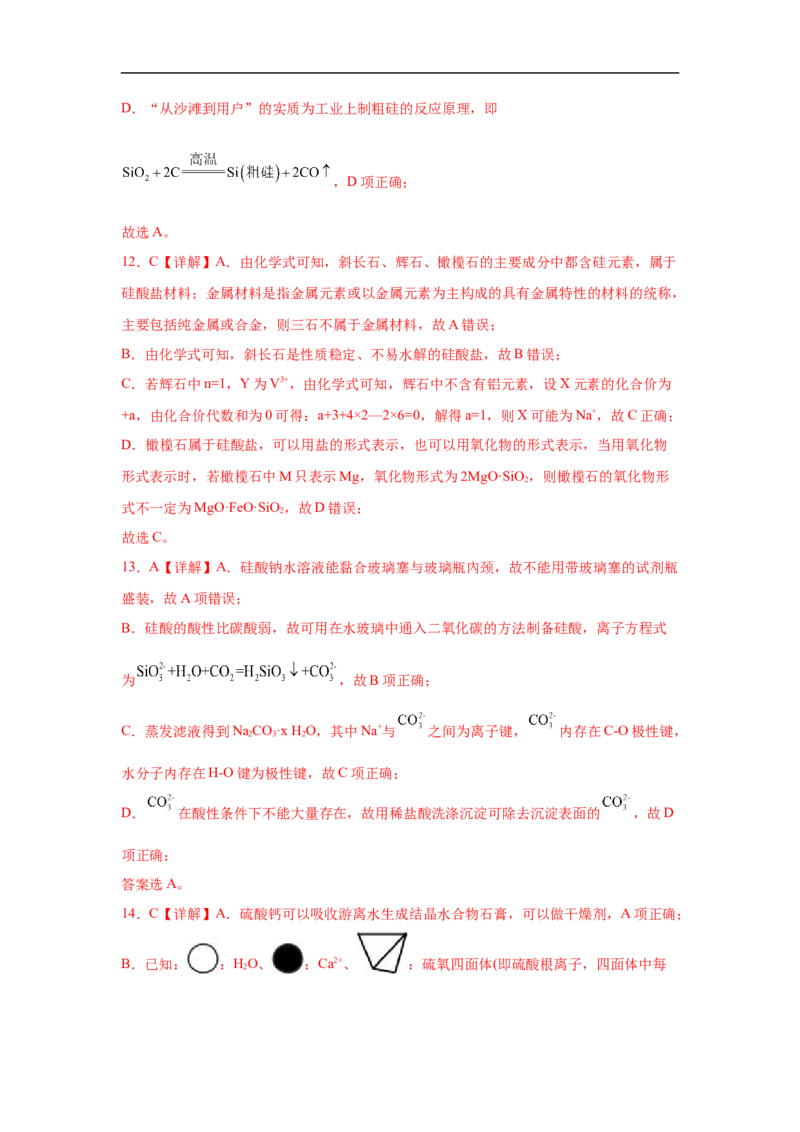 D．“从沙滩到用户”的实质为工业上制粗硅的反应原理，即

$SiO_2+2C\xlongequal{高温}Si(粗硅)+2CO\uparrow$，D 项正确；

故选 A。

12．C【详解】A．由化学式可知，斜长石、辉石、橄榄石的主要成分中都含硅元素，属于硅酸盐材料；金属材料是指金属元素或以金属元素为主构成的具有金属特性的材料的统称，主要包括纯金属或合金，则三石不属于金属材料，故 A 错误；

B．由化学式可知，斜长石是性质稳定、不易水解的硅酸盐，故 B 错误；

C．若辉石中 n=1，Y 为 $V^{3+}$，由化学式可知，辉石中不含有铝元素，设 X 元素的化合价为 +a，由化合价代数和为 0 可得：a+3+4×2—2×6=0，解得 a=1，则 X 可能为 $Na^+$，故 C 正确；

D．橄榄石属于硅酸盐，可以用盐的形式表示，也可以用氧化物的形式表示，当用氧化物形式表示时，若橄榄石中 M 只表示 Mg，氧化物形式为 $2MgO·SiO_2$，则橄榄石的氧化物形式不一定为 $MgO·FeO·SiO_2$，故 D 错误；

故选 C。

13．A【详解】A．硅酸钠水溶液能黏合玻璃塞与玻璃瓶内颈，故不能用带玻璃塞的试剂瓶盛装，故 A 项错误；

B．硅酸的酸性比碳酸弱，故可用在水玻璃中通入二氧化碳的方法制备硅酸，离子方程式为 $SiO_3^{2-}+H_2O+CO_2=H_2SiO_3\downarrow+CO_3^{2-}$，故 B 项正确；

C．蒸发滤液得到 $Na_2CO_3·x\ H_2O$，其中 $Na^+$ 与 $CO_3^{2-}$ 之间为离子键，$CO_3^{2-}$ 内存在 C-O 极性键，水分子内存在 H-O 键为极性键，故 C 项正确；

D．$CO_3^{2-}$ 在酸性条件下不能大量存在，故用稀盐酸洗涤沉淀可除去沉淀表面的 $CO_3^{2-}$，故 D 项正确；

答案选 A。

14．C【详解】A．硫酸钙可以吸收游离水生成结晶水合物石膏，可以做干燥剂，A 项正确；

B．已知：：$H_2O$、：$Ca^{2+}$、：硫氧四面体(即硫酸根离子，四面体中每